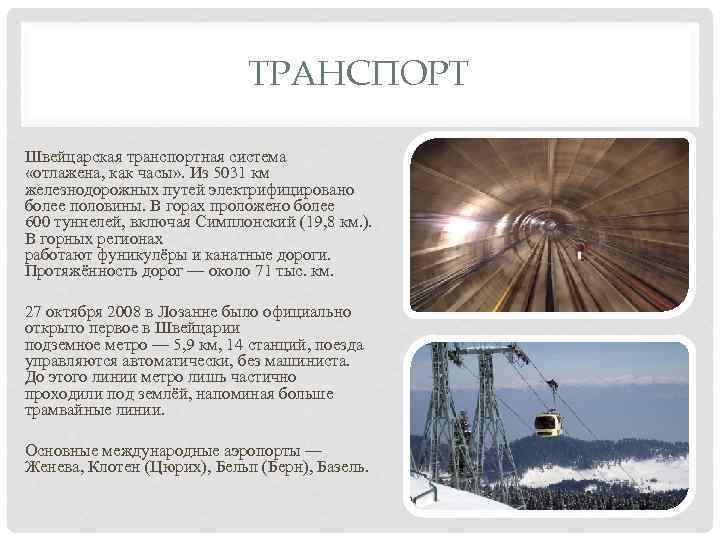 ТРАНСПОРТ

Швейцарская транспортная система «отлажена, как часы». Из 5031 км железнодорожных путей электрифицировано более половины. В горах проложено более 600 туннелей, включая Симплонский (19,8 км.). В горных регионах работают фуникулёры и канатные дороги. Протяжённость дорог — около 71 тыс. км.

27 октября 2008 в Лозанне было официально открыто первое в Швейцарии подземное метро — 5,9 км, 14 станций, поезда управляются автоматически, без машиниста. До этого линии метро лишь частично проходили под землёй, напоминая больше трамвайные линии.

Основные международные аэропорты — Женева, Клотен (Цюрих), Бельп (Берн), Базель.